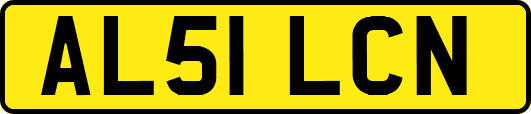 AL51 LCN